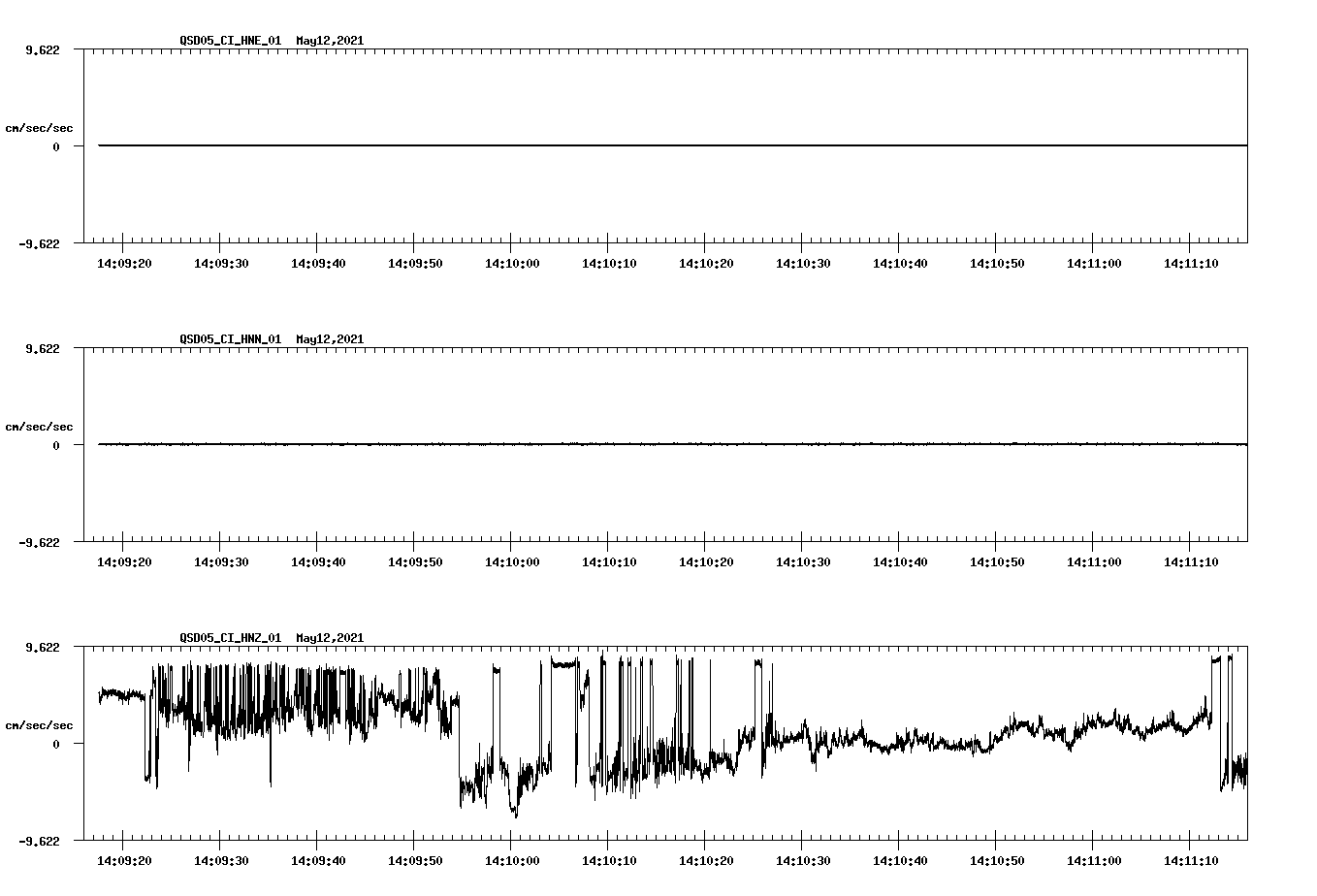 QSD05_CI_HNE_01  May12,2021

9.622

cm/sec/sec

0

-9.622

14:09:20 14:09:30 14:09:40 14:09:50 14:10:00 14:10:10 14:10:20 14:10:30 14:10:40 14:10:50 14:11:00 14:11:10

QSD05_CI_HNN_01  May12,2021

9.622

cm/sec/sec

0

-9.622

14:09:20 14:09:30 14:09:40 14:09:50 14:10:00 14:10:10 14:10:20 14:10:30 14:10:40 14:10:50 14:11:00 14:11:10

QSD05_CI_HNZ_01  May12,2021

9.622

cm/sec/sec

0

-9.622

14:09:20 14:09:30 14:09:40 14:09:50 14:10:00 14:10:10 14:10:20 14:10:30 14:10:40 14:10:50 14:11:00 14:11:10